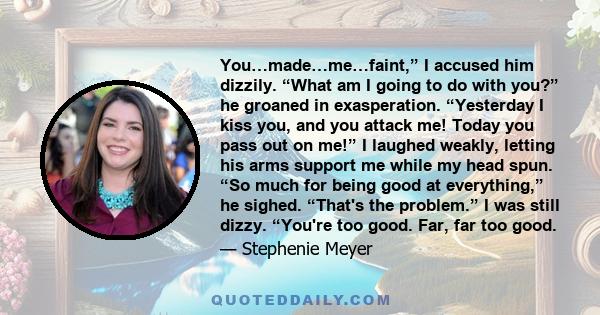 You…made…me…faint,” I accused him dizzily. “What am I going to do with you?” he groaned in exasperation. “Yesterday I kiss you, and you attack me! Today you pass out on me!” I laughed weakly, letting his arms support me while my head spun. “So much for being good at everything,” he sighed. “That's the problem.” I was still dizzy. “You're too good. Far, far too good.

— Stephenie Meyer

QUOTEDDAILY.COM